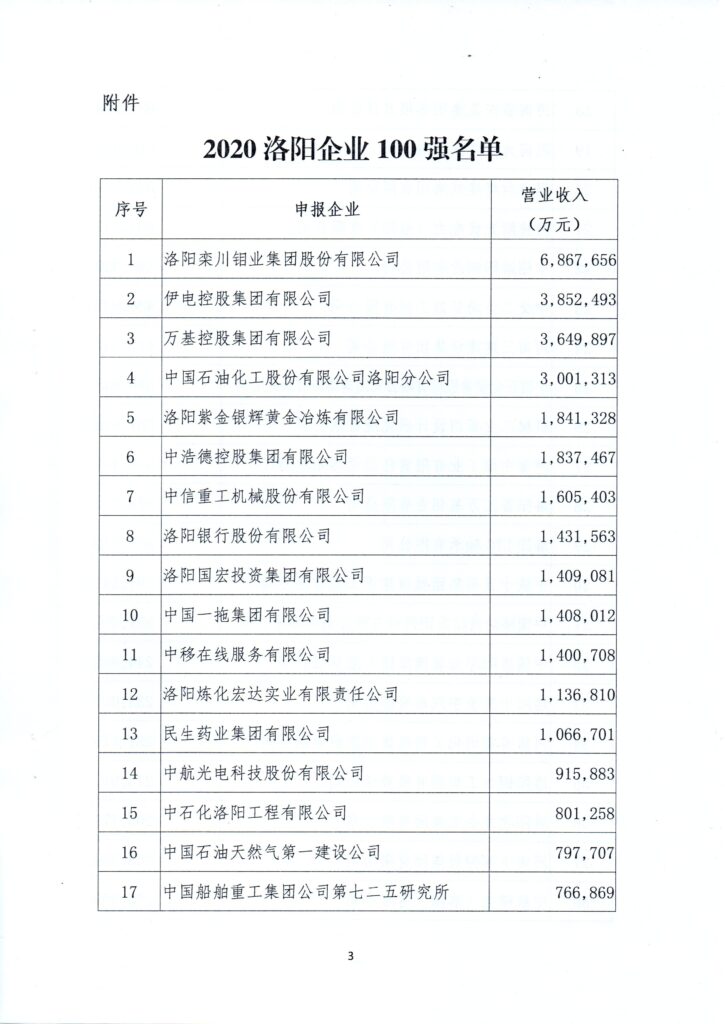 附件

2020 洛阳企业 100 强名单

| 序号 | 申报企业 | 营业收入（万元） |
|---|---|---|
| 1 | 洛阳栾川钼业集团股份有限公司 | 6,867,656 |
| 2 | 伊电控股集团有限公司 | 3,852,493 |
| 3 | 万基控股集团有限公司 | 3,649,897 |
| 4 | 中国石油化工股份有限公司洛阳分公司 | 3,001,313 |
| 5 | 洛阳紫金银辉黄金冶炼有限公司 | 1,841,328 |
| 6 | 中浩德控股集团有限公司 | 1,837,467 |
| 7 | 中信重工机械股份有限公司 | 1,605,403 |
| 8 | 洛阳银行股份有限公司 | 1,431,563 |
| 9 | 洛阳国宏投资集团有限公司 | 1,409,081 |
| 10 | 中国一拖集团有限公司 | 1,408,012 |
| 11 | 中移在线服务有限公司 | 1,400,708 |
| 12 | 洛阳炼化宏达实业有限责任公司 | 1,136,810 |
| 13 | 民生药业集团有限公司 | 1,066,701 |
| 14 | 中航光电科技股份有限公司 | 915,883 |
| 15 | 中石化洛阳工程有限公司 | 801,258 |
| 16 | 中国石油天然气第一建设公司 | 797,707 |
| 17 | 中国船舶重工集团公司第七二五研究所 | 766,869 |

3